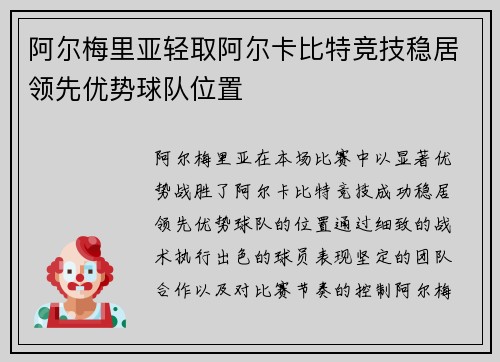 阿尔梅里亚轻取阿尔卡比特竞技稳居领先优势球队位置

阿尔梅里亚在本场比赛中以显著优势战胜了阿尔卡比特竞技成功稳居领先优势球队的位置通过细致的战术执行出色的球员表现坚定的团队合作以及对比赛节奏的控制阿尔梅